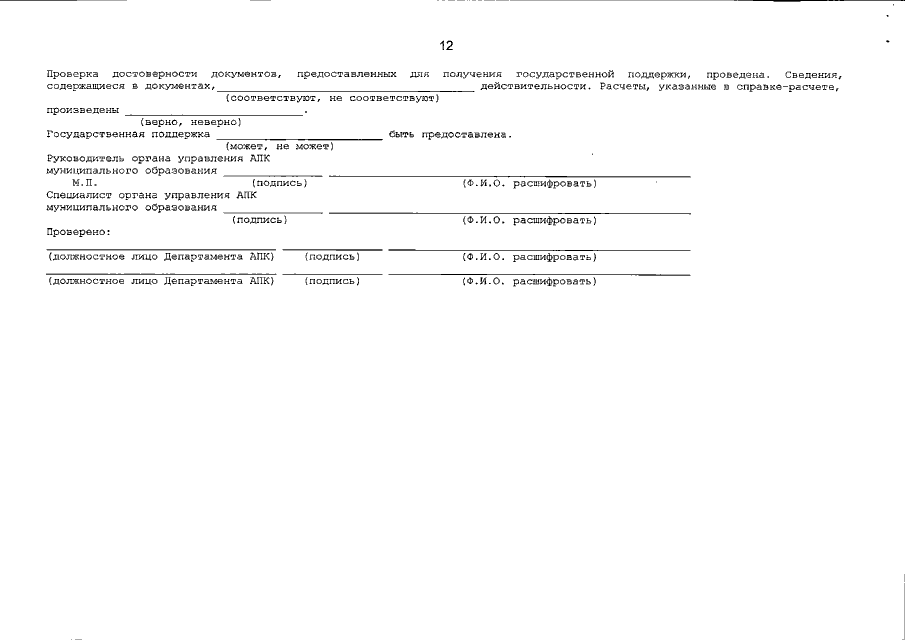 12

Проверка достоверности документов, предоставленных для получения государственной поддержки, проведена. Сведения, содержащиеся в документах, ____ действительности. Расчеты, указанные в справке-расчете,
(соответствуют, не соответствуют)

произведены ____.
(верно, неверно)

Государственная поддержка ____ быть предоставлена.
(может, не может)

Руководитель органа управления АПК
муниципального образования ____ ____
М.П. (подпись) (Ф.И.О. расшифровать)

Специалист органа управления АПК
муниципального образования ____ ____
(подпись) (Ф.И.О. расшифровать)

Проверено:

____ ____ ____
(должностное лицо Департамента АПК) (подпись) (Ф.И.О. расшифровать)

____ ____ ____
(должностное лицо Департамента АПК) (подпись) (Ф.И.О. расшифровать)